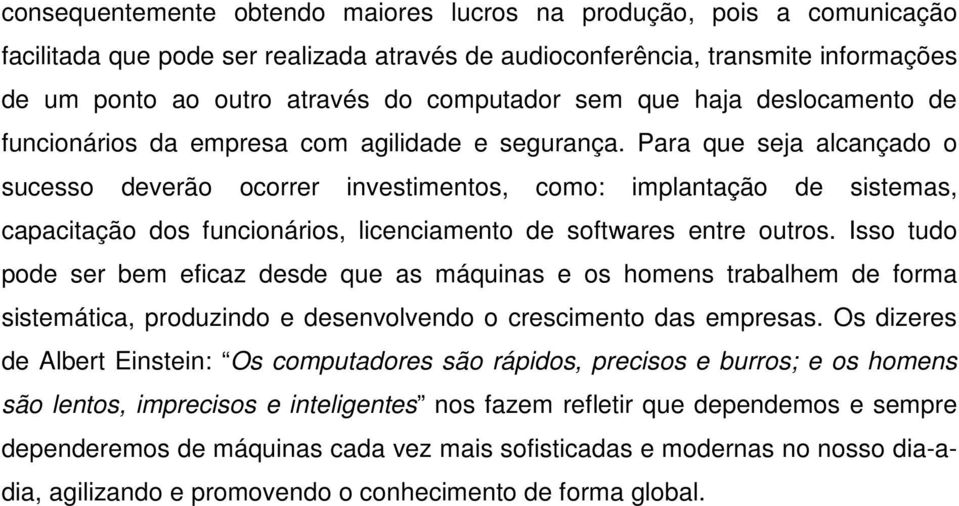 consequentemente obtendo maiores lucros na produção, pois a comunicação facilitada que pode ser realizada através de audioconferência, transmite informações de um ponto ao outro através do computador sem que haja deslocamento de funcionários da empresa com agilidade e segurança. Para que seja alcançado o sucesso deverão ocorrer investimentos, como: implantação de sistemas, capacitação dos funcionários, licenciamento de softwares entre outros. Isso tudo pode ser bem eficaz desde que as máquinas e os homens trabalhem de forma sistemática, produzindo e desenvolvendo o crescimento das empresas. Os dizeres de Albert Einstein: “Os computadores são rápidos, precisos e burros; e os homens são lentos, imprecisos e inteligentes” nos fazem refletir que dependemos e sempre dependeremos de máquinas cada vez mais sofisticadas e modernas no nosso dia-a-dia, agilizando e promovendo o conhecimento de forma global.